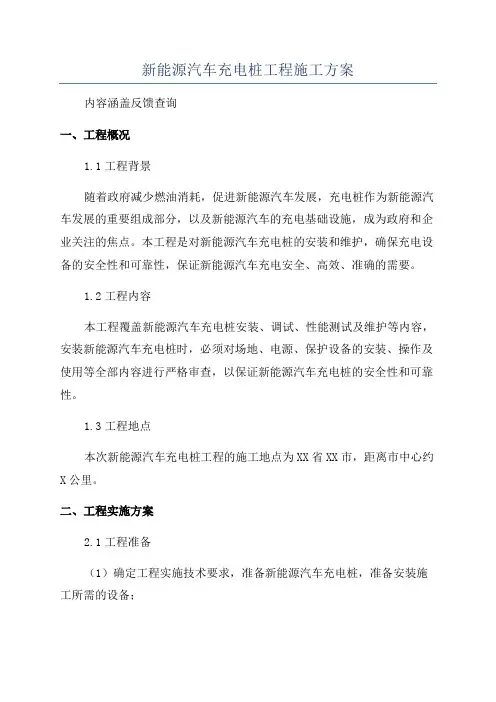 新能源汽车充电桩工程施工方案

内容涵盖反馈查询

一、工程概况

1.1 工程背景

随着政府减少燃油消耗，促进新能源汽车发展，充电桩作为新能源汽车发展的重要组成部分，以及新能源汽车的充电基础设施，成为政府和企业关注的焦点。本工程是对新能源汽车充电桩的安装和维护，确保充电设备的安全性和可靠性，保证新能源汽车充电安全、高效、准确的需要。

1.2 工程内容

本工程覆盖新能源汽车充电桩安装、调试、性能测试及维护等内容，安装新能源汽车充电桩时，必须对场地、电源、保护设备的安装、操作及使用等全部内容进行严格审查，以保证新能源汽车充电桩的安全性和可靠性。

1.3 工程地点

本次新能源汽车充电桩工程的施工地点为XX省XX市，距离市中心约X公里。

二、工程实施方案

2.1 工程准备

（1）确定工程实施技术要求，准备新能源汽车充电桩，准备安装施工所需的设备；